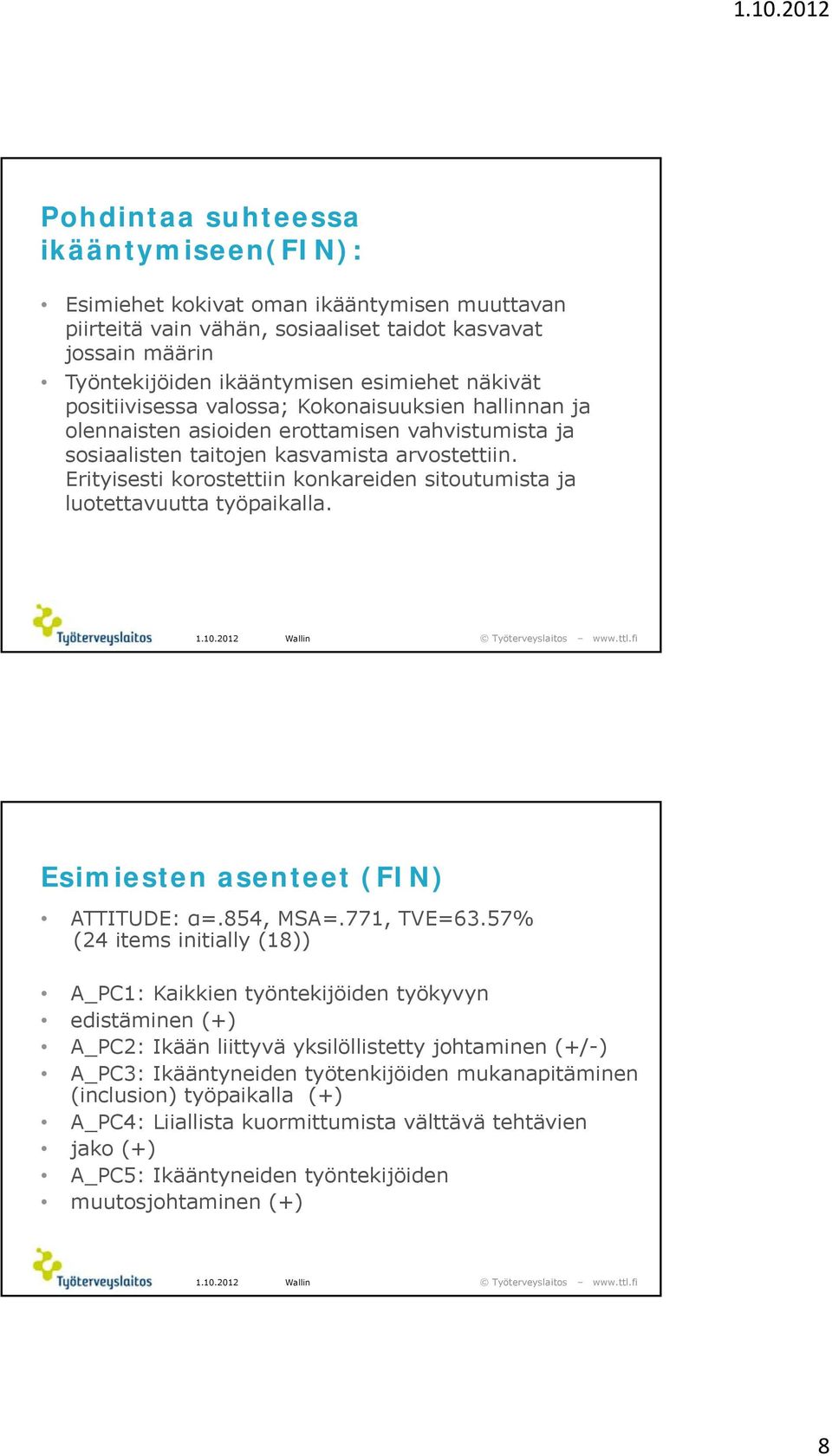 1.10.2012

Pohdintaa suhteessa ikääntymiseen(FIN):

• Esimiehet kokivat oman ikääntymisen muuttavan piirteitä vain vähän, sosiaaliset taidot kasvavat jossain määrin
• Työntekijöiden ikääntymisen esimiehet näkivät positiivisessa valossa; Kokonaisuuksien hallinnan ja olennaisten asioiden erottamisen vahvistumista ja sosiaalisten taitojen kasvamista arvostettiin. Erityisesti korostettiin konkareiden sitoutumista ja luotettavuutta työpaikalla.

Työterveyslaitos 1.10.2012 Wallin © Työterveyslaitos – www.ttl.fi

Esimiesten asenteet (FIN)

• ATTITUDE: α=.854, MSA=.771, TVE=63.57% (24 items initially (18))

• A_PC1: Kaikkien työntekijöiden työkyvyn
• edistäminen (+)
• A_PC2: Ikään liittyvä yksilöllistetty johtaminen (+/-)
• A_PC3: Ikääntyneiden työtenkijöiden mukanapitäminen (inclusion) työpaikalla (+)
• A_PC4: Liiallista kuormittumista välttävä tehtävien
• jako (+)
• A_PC5: Ikääntyneiden työntekijöiden
• muutosjohtaminen (+)

Työterveyslaitos 1.10.2012 Wallin © Työterveyslaitos – www.ttl.fi

8